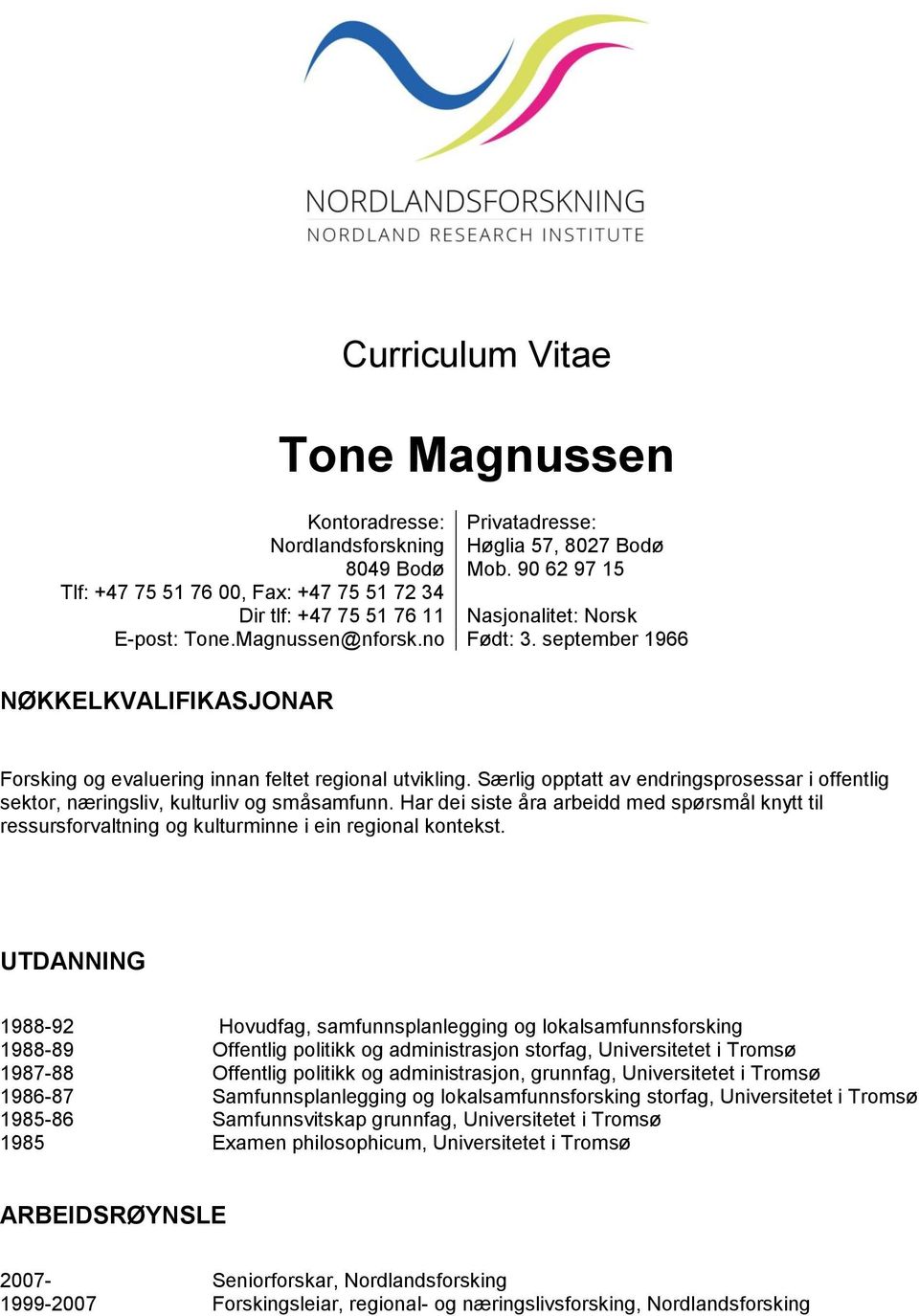 NORDLANDSFORSKNING
NORDLAND RESEARCH INSTITUTE

Curriculum Vitae

Tone Magnussen

Kontoradresse:
Nordlandsforskning
8049 Bodø
Tlf: +47 75 51 76 00, Fax: +47 75 51 72 34
Dir tlf: +47 75 51 76 11
E-post: Tone.Magnussen@nforsk.no

Privatadresse:
Høglia 57, 8027 Bodø
Mob. 90 62 97 15

Nasjonalitet: Norsk
Født: 3. september 1966

NØKKELKVALIFIKASJONAR

Forsking og evaluering innan feltet regional utvikling. Særlig opptatt av endringsprosessar i offentlig sektor, næringsliv, kulturliv og småsamfunn. Har dei siste åra arbeidd med spørsmål knytt til ressursforvaltning og kulturminne i ein regional kontekst.

UTDANNING

| | |
|---|---|
| 1988-92 | Hovudfag, samfunnsplanlegging og lokalsamfunnsforsking |
| 1988-89 | Offentlig politikk og administrasjon storfag, Universitetet i Tromsø |
| 1987-88 | Offentlig politikk og administrasjon, grunnfag, Universitetet i Tromsø |
| 1986-87 | Samfunnsplanlegging og lokalsamfunnsforsking storfag, Universitetet i Tromsø |
| 1985-86 | Samfunnsvitskap grunnfag, Universitetet i Tromsø |
| 1985 | Examen philosophicum, Universitetet i Tromsø |

ARBEIDSRØYNSLE

| | |
|---|---|
| 2007- | Seniorforskar, Nordlandsforsking |
| 1999-2007 | Forskingsleiar, regional- og næringslivsforsking, Nordlandsforsking |